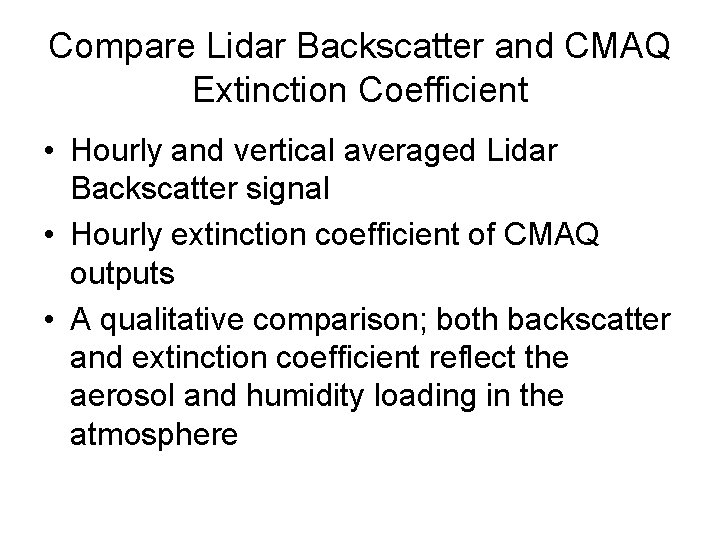 Compare Lidar Backscatter and CMAQ Extinction Coefficient

• Hourly and vertical averaged Lidar Backscatter signal
• Hourly extinction coefficient of CMAQ outputs
• A qualitative comparison; both backscatter and extinction coefficient reflect the aerosol and humidity loading in the atmosphere